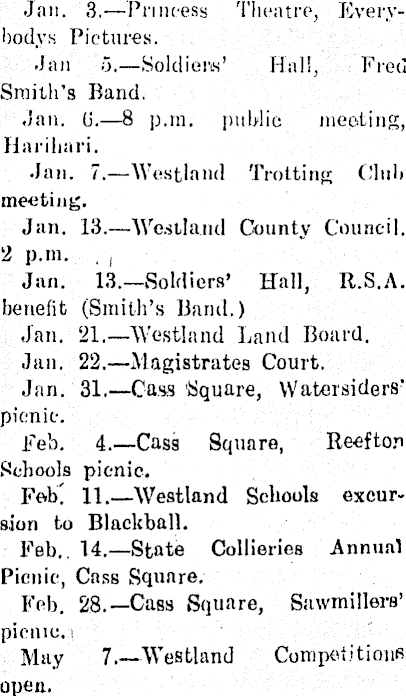 Jan. 3.—Princess Theatre, Everybodys Pictures.

Jan 5.—Soldiers' Hall, Fred Smith's Band.

Jan. 6.—8 p.m. public meeting, Harihari.

Jan. 7.—Westland Trotting Club meeting.

Jan. 13.—Westland County Council. 2 p.m.

Jan. 13.—Soldiers' Hall, R.S.A. benefit (Smith's Band.)

Jan. 21.—Westland Land Board.

Jan. 22.—Magistrates Court.

Jan. 31.—Cass Square, Watersiders' picnic.

Feb. 4.—Cass Square, Reefton Schools picnic.

Feb. 11.—Westland Schools excursion to Blackball.

Feb. 14.—State Collieries Annual Picnic, Cass Square.

Feb. 28.—Cass Square, Sawmillers' picnic.

May 7.—Westland Competitions open.